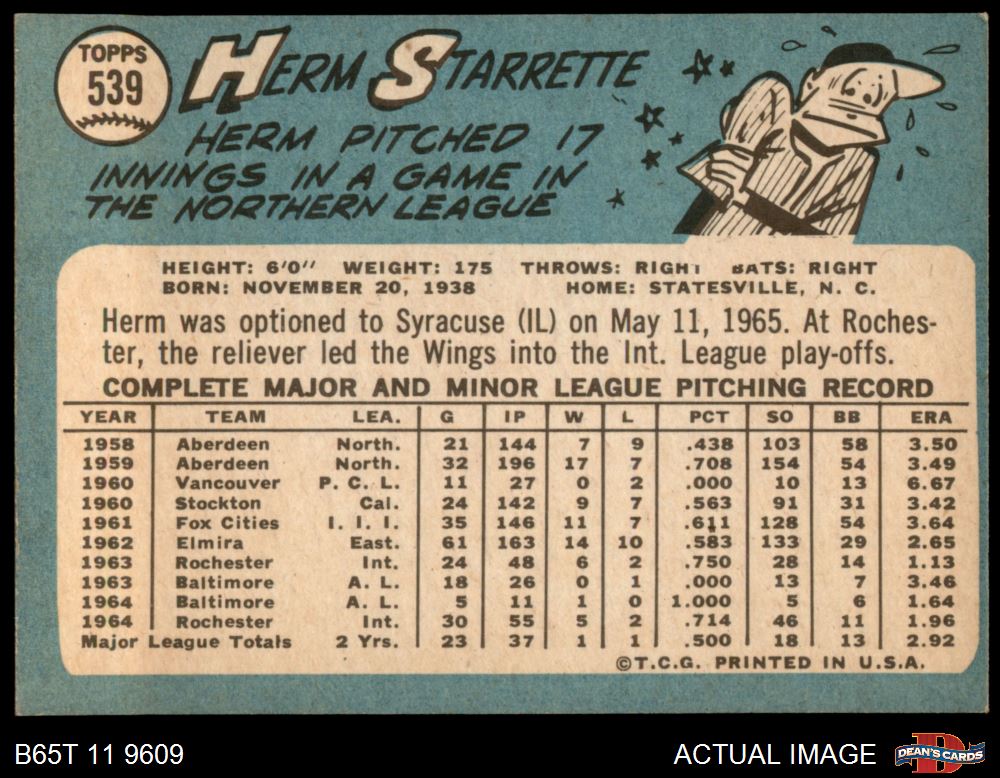 TOPPS
539

HERM STARRETTE

HERM PITCHED 17 INNINGS IN A GAME IN THE NORTHERN LEAGUE

HEIGHT: 6'0" WEIGHT: 175 THROWS: RIGHT BATS: RIGHT
BORN: NOVEMBER 20, 1938 HOME: STATESVILLE, N. C.

Herm was optioned to Syracuse (IL) on May 11, 1965. At Rochester, the reliever led the Wings into the Int. League play-offs.

COMPLETE MAJOR AND MINOR LEAGUE PITCHING RECORD

| YEAR | TEAM | LEA. | G | IP | W | L | PCT | SO | BB | ERA |
|---|---|---|---|---|---|---|---|---|---|---|
| 1958 | Aberdeen | North. | 21 | 144 | 7 | 9 | .438 | 103 | 58 | 3.50 |
| 1959 | Aberdeen | North. | 32 | 196 | 17 | 7 | .708 | 154 | 54 | 3.49 |
| 1960 | Vancouver | P. C. L. | 11 | 27 | 0 | 2 | .000 | 10 | 13 | 6.67 |
| 1960 | Stockton | Cal. | 24 | 142 | 9 | 7 | .563 | 91 | 31 | 3.42 |
| 1961 | Fox Cities | I. I. I. | 35 | 146 | 11 | 7 | .611 | 128 | 54 | 3.64 |
| 1962 | Elmira | East. | 61 | 163 | 14 | 10 | .583 | 133 | 29 | 2.65 |
| 1963 | Rochester | Int. | 24 | 48 | 6 | 2 | .750 | 28 | 14 | 1.13 |
| 1963 | Baltimore | A. L. | 18 | 26 | 0 | 1 | .000 | 13 | 7 | 3.46 |
| 1964 | Baltimore | A. L. | 5 | 11 | 1 | 0 | 1.000 | 5 | 6 | 1.64 |
| 1964 | Rochester | Int. | 30 | 55 | 5 | 2 | .714 | 46 | 11 | 1.96 |
| Major League Totals | | 2 Yrs. | 23 | 37 | 1 | 1 | .500 | 18 | 13 | 2.92 |

©T.C.G. PRINTED IN U.S.A.

B65T 11 9609

ACTUAL IMAGE

DEAN'S CARDS